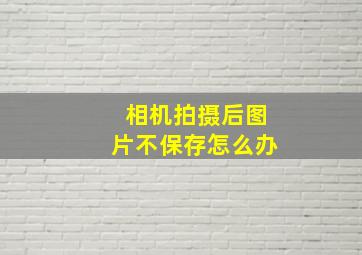 相机拍摄后图片不保存怎么办